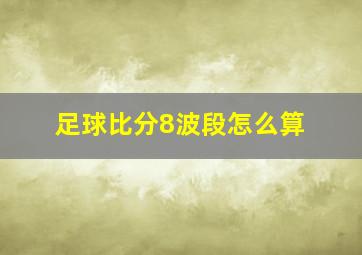 足球比分8波段怎么算